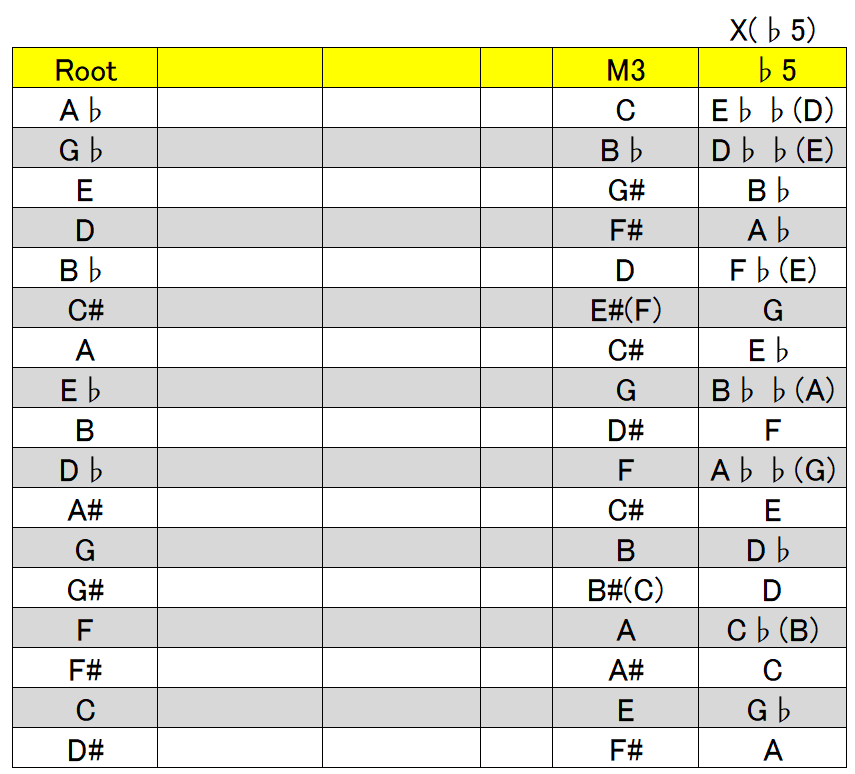 X(♭5)

| Root | | | | M3 | ♭5 |
|---|---|---|---|---|---|
| A♭ | | | | C | E♭♭(D) |
| G♭ | | | | B♭ | D♭♭(E) |
| E | | | | G# | B♭ |
| D | | | | F# | A♭ |
| B♭ | | | | D | F♭(E) |
| C# | | | | E#(F) | G |
| A | | | | C# | E♭ |
| E♭ | | | | G | B♭♭(A) |
| B | | | | D# | F |
| D♭ | | | | F | A♭♭(G) |
| A# | | | | C# | E |
| G | | | | B | D♭ |
| G# | | | | B#(C) | D |
| F | | | | A | C♭(B) |
| F# | | | | A# | C |
| C | | | | E | G♭ |
| D# | | | | F# | A |